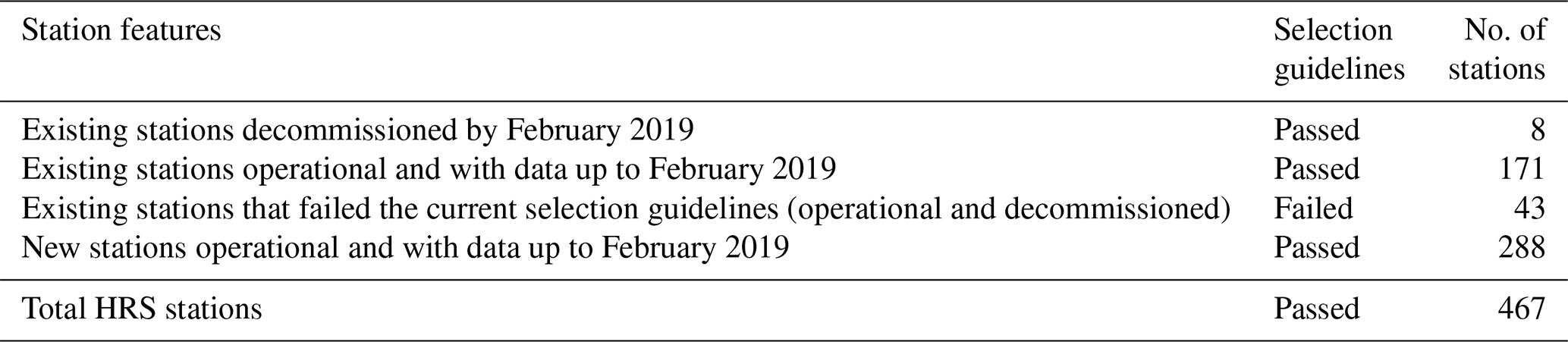 | Station features | Selection guidelines | No. of stations |
|---|---|---|
| Existing stations decommissioned by February 2019 | Passed | 8 |
| Existing stations operational and with data up to February 2019 | Passed | 171 |
| Existing stations that failed the current selection guidelines (operational and decommissioned) | Failed | 43 |
| New stations operational and with data up to February 2019 | Passed | 288 |
| Total HRS stations | Passed | 467 |